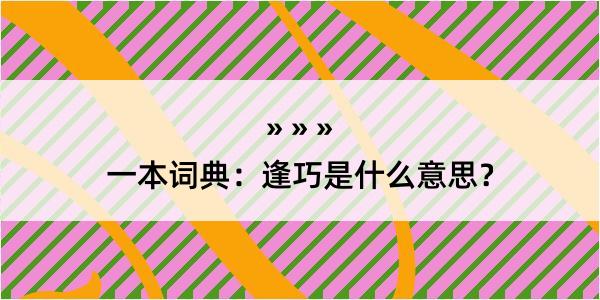 » » »

一本词典：逢巧是什么意思？